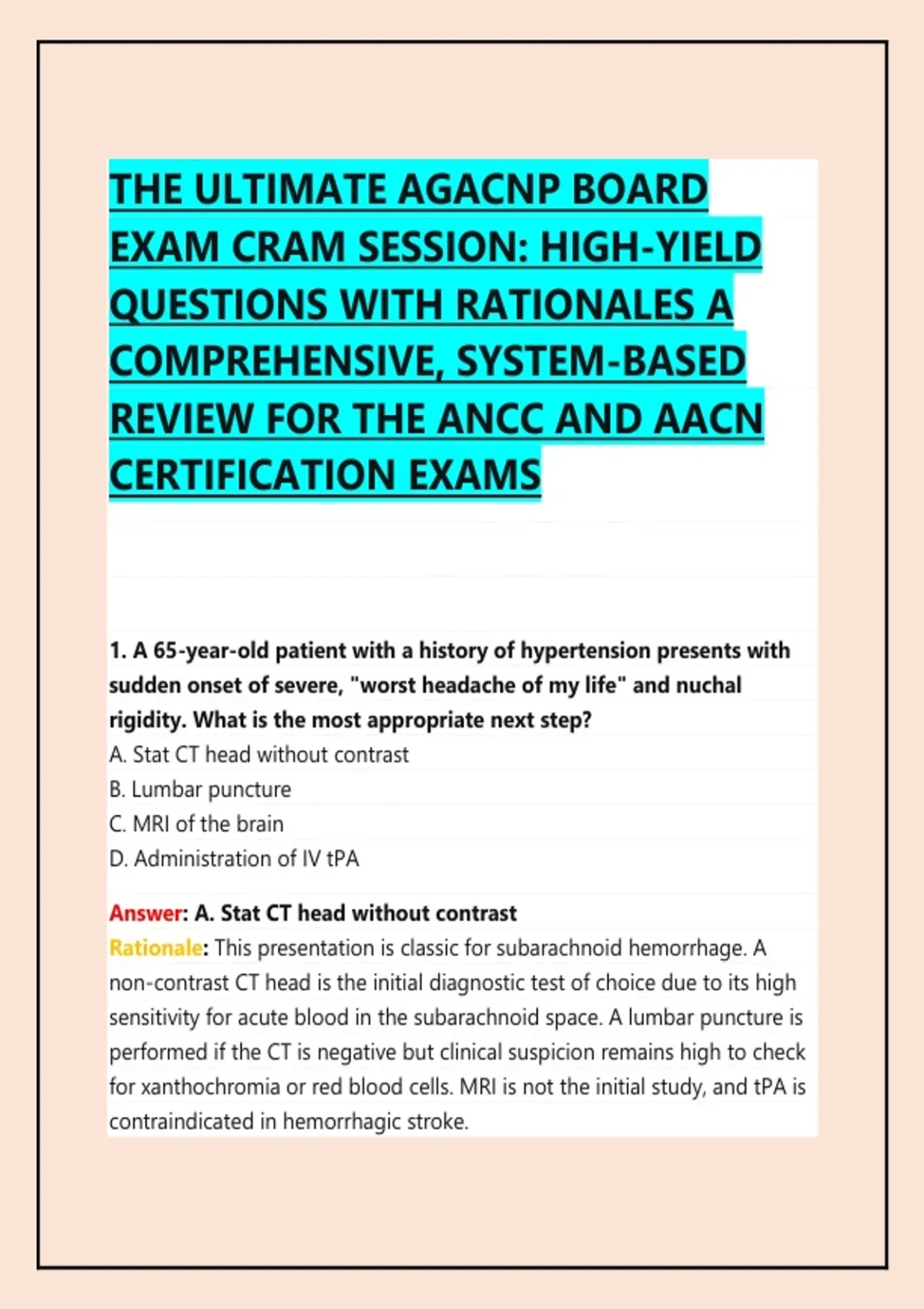 THE ULTIMATE AGACNP BOARD EXAM CRAM SESSION: HIGH-YIELD QUESTIONS WITH RATIONALES A COMPREHENSIVE, SYSTEM-BASED REVIEW FOR THE ANCC AND AACN CERTIFICATION EXAMS

1. A 65-year-old patient with a history of hypertension presents with sudden onset of severe, "worst headache of my life" and nuchal rigidity. What is the most appropriate next step?
A. Stat CT head without contrast
B. Lumbar puncture
C. MRI of the brain
D. Administration of IV tPA

Answer: A. Stat CT head without contrast
Rationale: This presentation is classic for subarachnoid hemorrhage. A non-contrast CT head is the initial diagnostic test of choice due to its high sensitivity for acute blood in the subarachnoid space. A lumbar puncture is performed if the CT is negative but clinical suspicion remains high to check for xanthochromia or red blood cells. MRI is not the initial study, and tPA is contraindicated in hemorrhagic stroke.